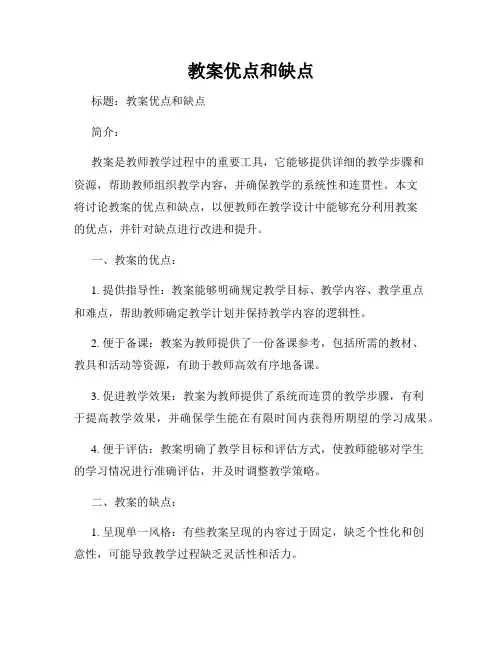 教案优点和缺点

标题：教案优点和缺点

简介：

教案是教师教学过程中的重要工具，它能够提供详细的教学步骤和资源，帮助教师组织教学内容，并确保教学的系统性和连贯性。本文将讨论教案的优点和缺点，以便教师在教学设计中能够充分利用教案的优点，并针对缺点进行改进和提升。

一、教案的优点：

1. 提供指导性：教案能够明确规定教学目标、教学内容、教学重点和难点，帮助教师确定教学计划并保持教学内容的逻辑性。

2. 便于备课：教案为教师提供了一份备课参考，包括所需的教材、教具和活动等资源，有助于教师高效有序地备课。

3. 促进教学效果：教案为教师提供了系统而连贯的教学步骤，有利于提高教学效果，并确保学生能在有限时间内获得所期望的学习成果。

4. 便于评估：教案明确了教学目标和评估方式，使教师能够对学生的学习情况进行准确评估，并及时调整教学策略。

二、教案的缺点：

1. 呈现单一风格：有些教案呈现的内容过于固定，缺乏个性化和创意性，可能导致教学过程缺乏灵活性和活力。